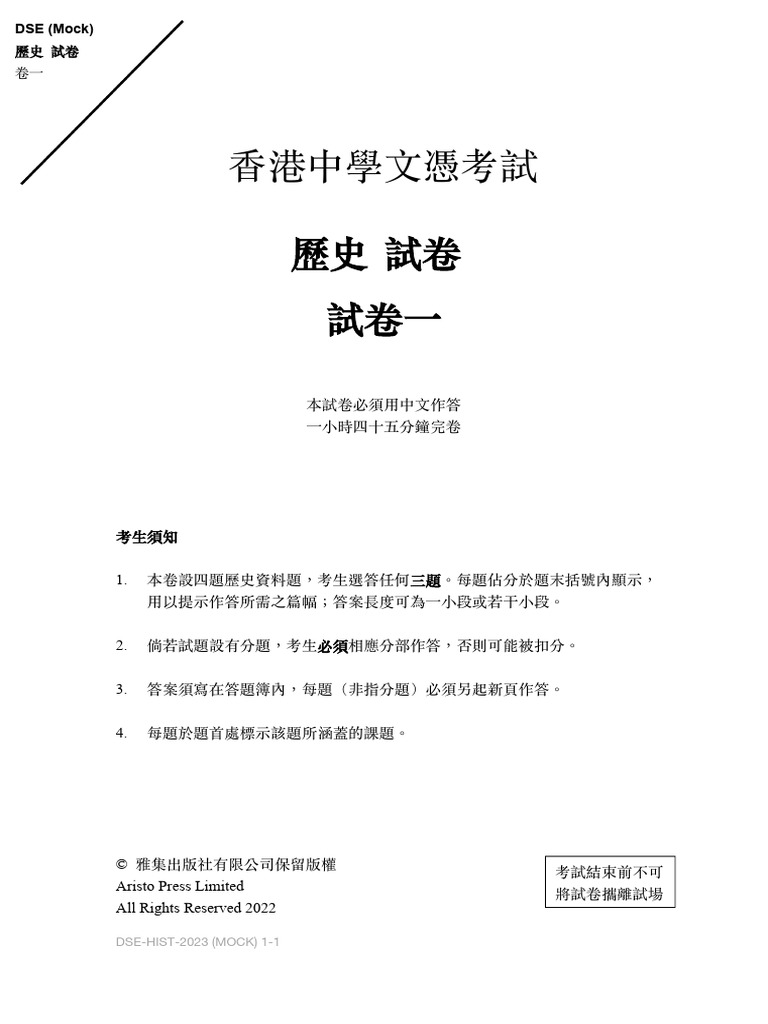 DSE (Mock)
歷史 試卷
卷一

香港中學文憑考試

歷史 試卷

試卷一

本試卷必須用中文作答
一小時四十五分鐘完卷

考生須知

1. 本卷設四題歷史資料題，考生選答任何三題。每題佔分於題末括號內顯示，用以提示作答所需之篇幅；答案長度可為一小段或若干小段。

2. 倘若試題設有分題，考生必須相應分部作答，否則可能被扣分。

3. 答案須寫在答題簿內，每題（非指分題）必須另起新頁作答。

4. 每題於題首處標示該題所涵蓋的課題。

© 雅集出版社有限公司保留版權
Aristo Press Limited
All Rights Reserved 2022

考試結束前不可將試卷攜離試場

DSE-HIST-2023 (MOCK) 1-1